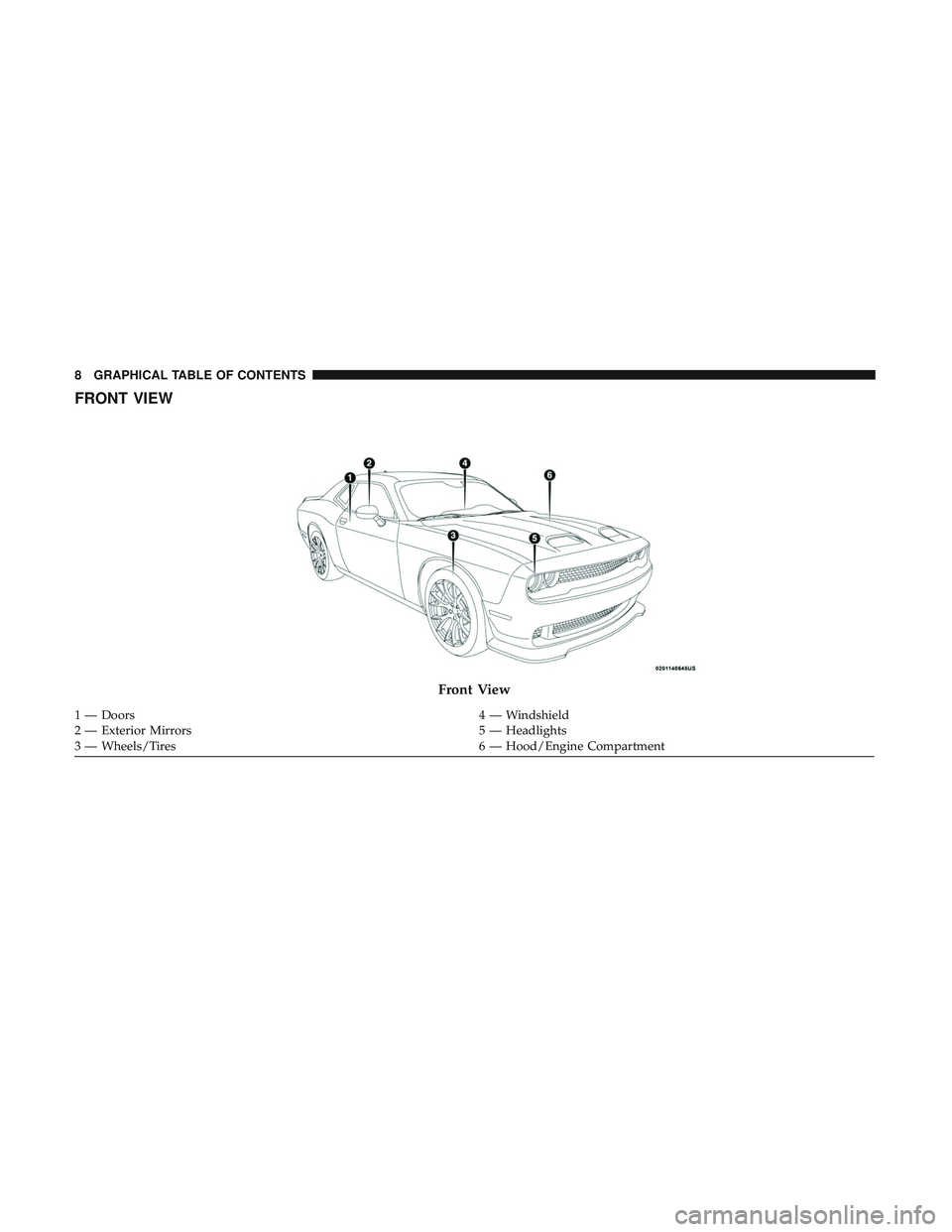 8 GRAPHICAL TABLE OF CONTENTS

FRONT VIEW

1
2
4
6
3
5

0201140646US

Front View

1 — Doors
2 — Exterior Mirrors
3 — Wheels/Tires

4 — Windshield
5 — Headlights
6 — Hood/Engine Compartment

carmanualsonline.info